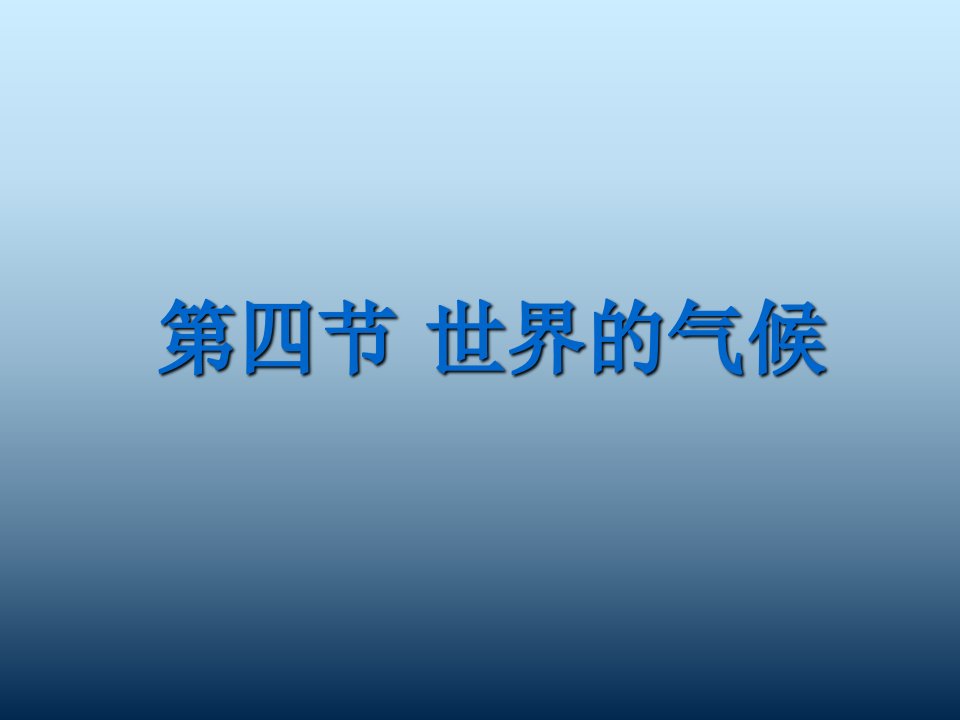 第四节 世界的气候